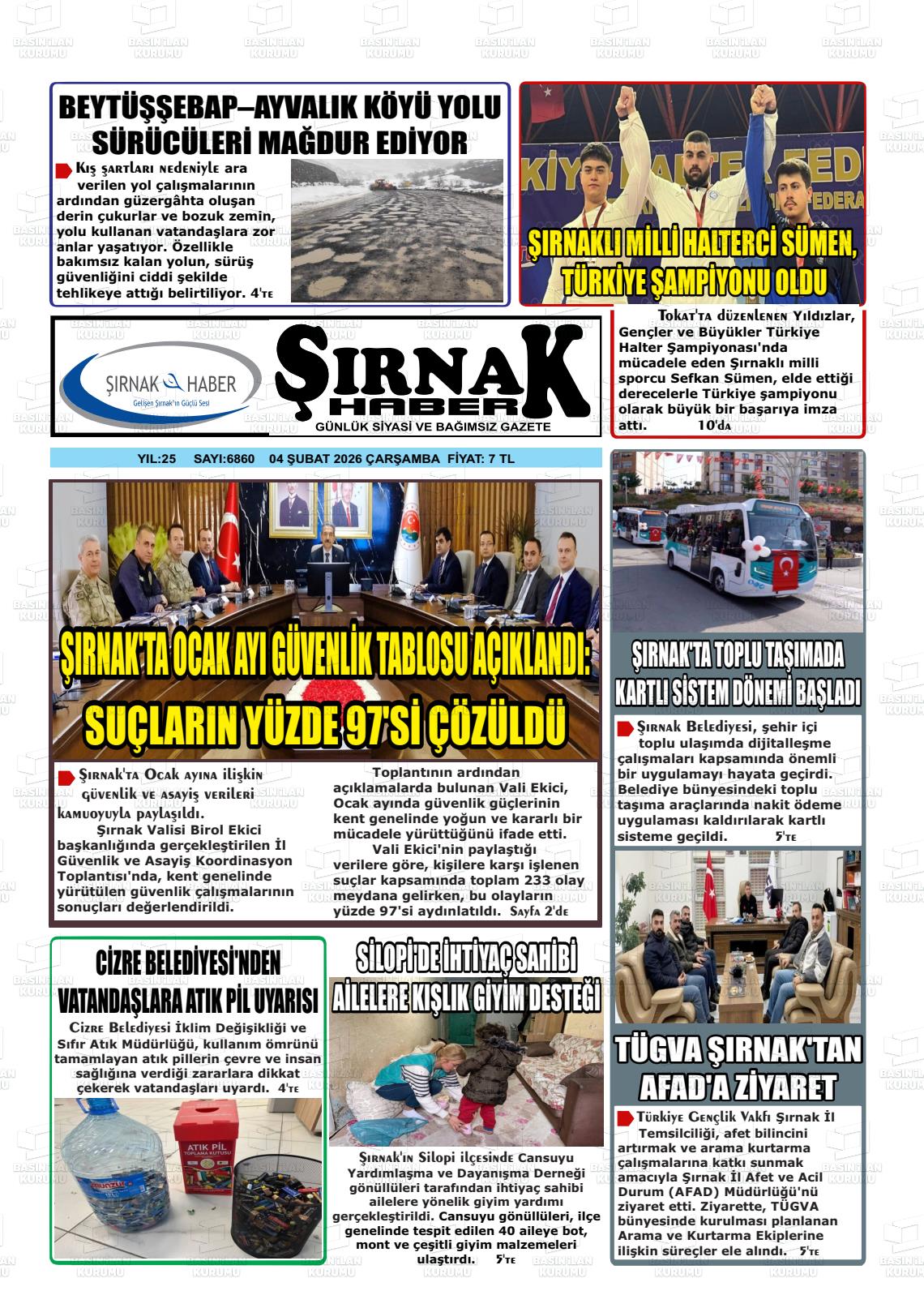 BEYTÜŞŞEBAP–AYVALIK KÖYÜ YOLU SÜRÜCÜLERİ MAĞDUR EDİYOR

Kış şartları nedeniyle ara verilen yol çalışmalarının ardından güzergâhta oluşan derin çukurlar ve bozuk zemin, yolu kullanan vatandaşlara zor anlar yaşatıyor. Özellikle bakımsız kalan yolun, sürüş güvenliğini ciddi şekilde tehlikeye attığı belirtiliyor. 4'te

ŞIRNAKLI MİLLİ HALTERCİ SÜMEN, TÜRKİYE ŞAMPİYONU OLDU

Tokat'ta düzenlenen Yıldızlar, Gençler ve Büyükler Türkiye Halter Şampiyonası'nda mücadele eden Şırnaklı milli sporcu Sefkan Sümen, elde ettiği derecelerle Türkiye şampiyonu olarak büyük bir başarıya imza attı. 10'da

ŞIRNAK HABER
Gelişen Şırnak'ın Güçlü Sesi

ŞIRNAK HABER
GÜNLÜK SİYASİ VE BAĞIMSIZ GAZETE

YIL:25 SAYI:6860 04 ŞUBAT 2026 ÇARŞAMBA FİYAT: 7 TL

ŞIRNAK'TA OCAK AYI GÜVENLİK TABLOSU AÇIKLANDI: SUÇLARIN YÜZDE 97'Sİ ÇÖZÜLDÜ

Şırnak'ta Ocak ayına ilişkin güvenlik ve asayiş verileri kamuoyuyla paylaşıldı.
Şırnak Valisi Birol Ekici başkanlığında gerçekleştirilen İl Güvenlik ve Asayiş Koordinasyon Toplantısı'nda, kent genelinde yürütülen güvenlik çalışmalarının sonuçları değerlendirildi.

Toplantının ardından açıklamalarda bulunan Vali Ekici, Ocak ayında güvenlik güçlerinin kent genelinde yoğun ve kararlı bir mücadele yürüttüğünü ifade etti.
Vali Ekici'nin paylaştığı verilere göre, kişilere karşı işlenen suçlar kapsamında toplam 233 olay meydana gelirken, bu olayların yüzde 97'si aydınlatıldı. Sayfa 2'de

ŞIRNAK'TA TOPLU TAŞIMADA KARTLI SİSTEM DÖNEMİ BAŞLADI

Şırnak Belediyesi, şehir içi toplu ulaşımda dijitalleşme çalışmaları kapsamında önemli bir uygulamayı hayata geçirdi. Belediye bünyesindeki toplu taşıma araçlarında nakit ödeme uygulaması kaldırılarak kartlı sisteme geçildi. 5'te

CİZRE BELEDİYESİ'NDEN VATANDAŞLARA ATIK PİL UYARISI

Cizre Belediyesi İklim Değişikliği ve Sıfır Atık Müdürlüğü, kullanım ömrünü tamamlayan atık pillerin çevre ve insan sağlığına verdiği zararlara dikkat çekerek vatandaşları uyardı. 4'te

ATIK PİL TOPLAMA KUTUSU

SİLOPİ'DE İHTİYAÇ SAHİBİ AİLELERE KIŞLIK GİYİM DESTEĞİ

Şırnak'ın Silopi ilçesinde Cansuyu Yardımlaşma ve Dayanışma Derneği gönüllüleri tarafından ihtiyaç sahibi ailelere yönelik giyim yardımı gerçekleştirildi. Cansuyu gönüllüleri, ilçe genelinde tespit edilen 40 aileye bot, mont ve çeşitli giyim malzemeleri ulaştırdı. 5'te

TÜGVA ŞIRNAK'TAN AFAD'A ZİYARET

Türkiye Gençlik Vakfı Şırnak İl Temsilciliği, afet bilincini artırmak ve arama kurtarma çalışmalarına katkı sunmak amacıyla Şırnak İl Afet ve Acil Durum (AFAD) Müdürlüğü'nü ziyaret etti. Ziyarette, TÜGVA bünyesinde kurulması planlanan Arama ve Kurtarma Ekiplerine ilişkin süreçler ele alındı. 5'te

BASIN İLAN KURUMU